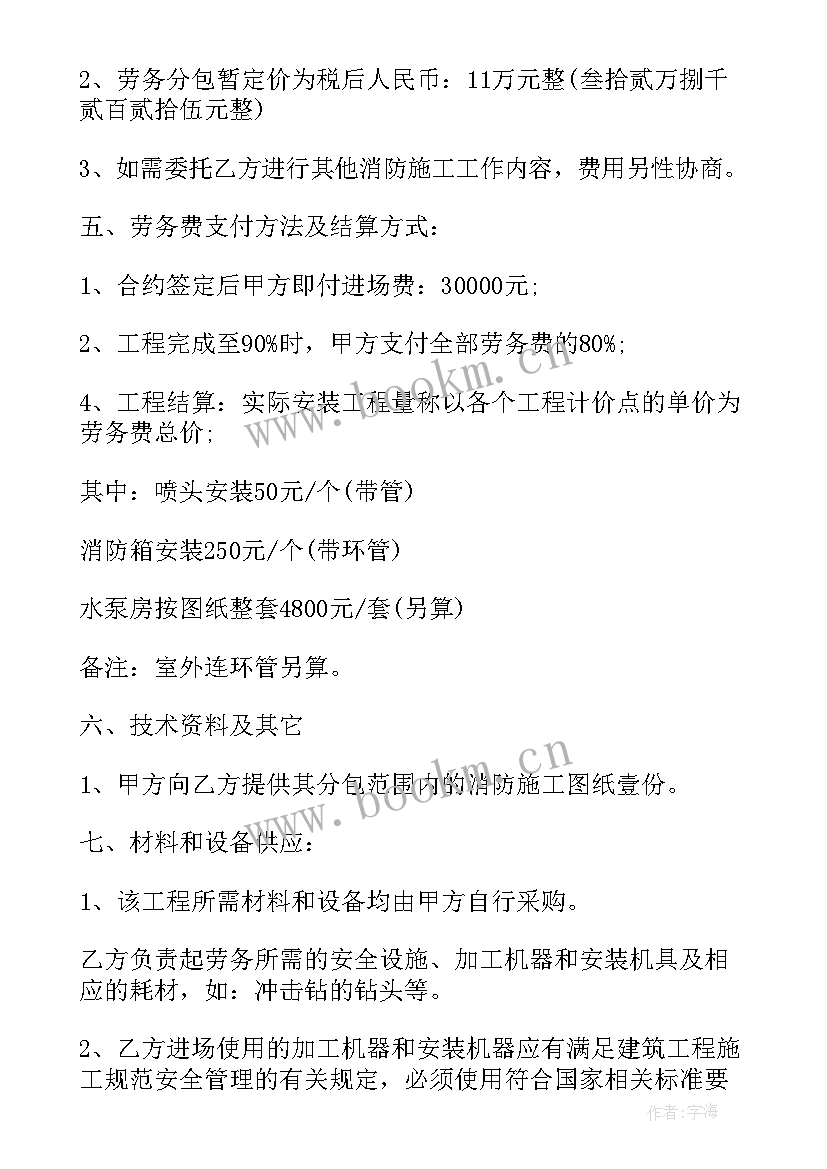 2、劳务分包暂定价为税后人民币：11万元整(叁拾贰万捌千贰百贰拾伍元整)

3、如需委托乙方进行其他消防施工工作内容，费用另性协商。

五、劳务费支付方法及结算方式：

1、合约签定后甲方即付进场费：30000元;

2、工程完成至90%时，甲方支付全部劳务费的80%;

4、工程结算：实际安装工程量称以各个工程计价点的单价为劳务费总价;

其中：喷头安装50元/个(带管)

消防箱安装250元/个(带环管)

水泵房按图纸整套4800元/套(另算)

备注：室外连环管另算。

六、技术资料及其它

1、甲方向乙方提供其分包范围内的消防施工图纸壹份。

七、材料和设备供应：

1、该工程所需材料和设备均由甲方自行采购。

乙方负责起劳务所需的安全设施、加工机器和安装机具及相应的耗材，如：冲击钻的钻头等。

2、乙方进场使用的加工机器和安装机器应有满足建筑工程施工规范安全管理的有关规定，必须使用符合国家相关标准要

www.bookm.cn

www.bookm.cn

作者：宇海